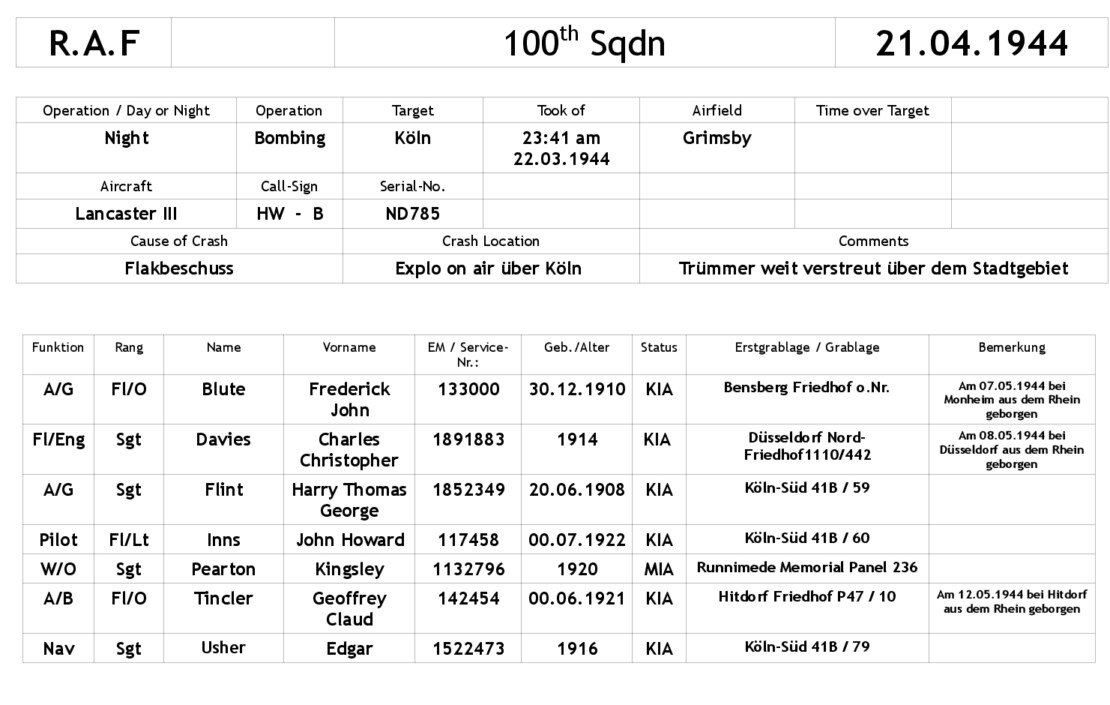 | R.A.F | | $100^{th}$ Sqdn | 21.04.1944 |
|---|---|---|---|

| Operation / Day or Night | Operation | Target | Took of | Airfield | Time over Target | |
|---|---|---|---|---|---|---|
| Night | Bombing | Köln | 23:41 am 22.03.1944 | Grimsby | | |
| Aircraft | Call-Sign | Serial-No. | | | | |
| Lancaster III | HW - B | ND785 | | | | |

| Cause of Crash | Crash Location | Comments |
|---|---|---|
| Flakbeschuss | Explo on air über Köln | Trümmer weit verstreut über dem Stadtgebiet |

| Funktion | Rang | Name | Vorname | EM / Service-Nr.: | Geb./Alter | Status | Erstgrablage / Grablage | Bemerkung |
|---|---|---|---|---|---|---|---|---|
| A/G | Fl/O | Blute | Frederick John | 133000 | 30.12.1910 | KIA | Bensberg Friedhof o.Nr. | Am 07.05.1944 bei Monheim aus dem Rhein geborgen |
| Fl/Eng | Sgt | Davies | Charles Christopher | 1891883 | 1914 | KIA | Düsseldorf Nord-Friedhof1110/442 | Am 08.05.1944 bei Düsseldorf aus dem Rhein geborgen |
| A/G | Sgt | Flint | Harry Thomas George | 1852349 | 20.06.1908 | KIA | Köln-Süd 41B / 59 | |
| Pilot | Fl/Lt | Inns | John Howard | 117458 | 00.07.1922 | KIA | Köln-Süd 41B / 60 | |
| W/O | Sgt | Pearton | Kingsley | 1132796 | 1920 | MIA | Runnimede Memorial Panel 236 | |
| A/B | Fl/O | Tincler | Geoffrey Claud | 142454 | 00.06.1921 | KIA | Hitdorf Friedhof P47 / 10 | Am 12.05.1944 bei Hitdorf aus dem Rhein geborgen |
| Nav | Sgt | Usher | Edgar | 1522473 | 1916 | KIA | Köln-Süd 41B / 79 | |